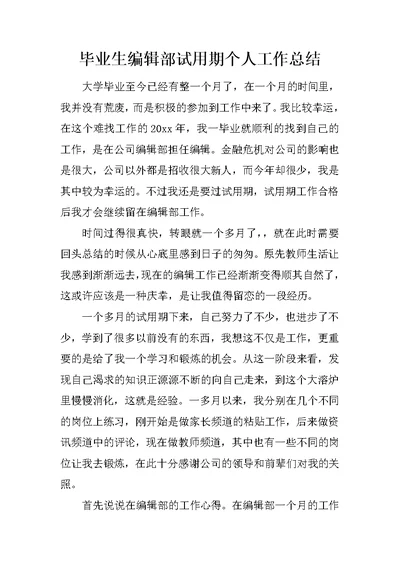 毕业生编辑部试用期个人工作总结

大学毕业至今已经有整一个月了，在一个月的时间里，我并没有荒废，而是积极的参加到工作中来了。我比较幸运，在这个难找工作的20xx年，我一毕业就顺利的找到自己的工作，是在公司编辑部担任编辑。金融危机对公司的影响也是很大，公司以外都是招收很大新人，而今年却很少，我是其中较为幸运的。不过我还是要过试用期，试用期工作合格后我才会继续留在编辑部工作。

时间过得很真快，转眼就一个多月了，，就在此时需要回头总结的时候从心底里感到日子的匆匆。原先教师生活让我感到渐渐远去，现在的编辑工作已经渐渐变得顺其自然了，这或许应该是一种庆幸，是让我值得留恋的一段经历。

一个多月的试用期下来，自己努力了不少，也进步了不少，学到了很多以前没有的东西，我想这不仅是工作，更重要的是给了我一个学习和锻炼的机会。从这一阶段来看，发现自己渴求的知识正源源不断的向自己走来，到这个大溶炉里慢慢消化，这就是经验。一多月以来，我分别在几个不同的岗位上练习，刚开始是做家长频道的粘贴工作，后来做资讯频道中的评论，现在做教师频道，其中也有一些不同的岗位让我去锻炼，在此十分感谢公司的领导和前辈们对我的关照。

首先说说在编辑部的工作心得。在编辑部一个月的工作